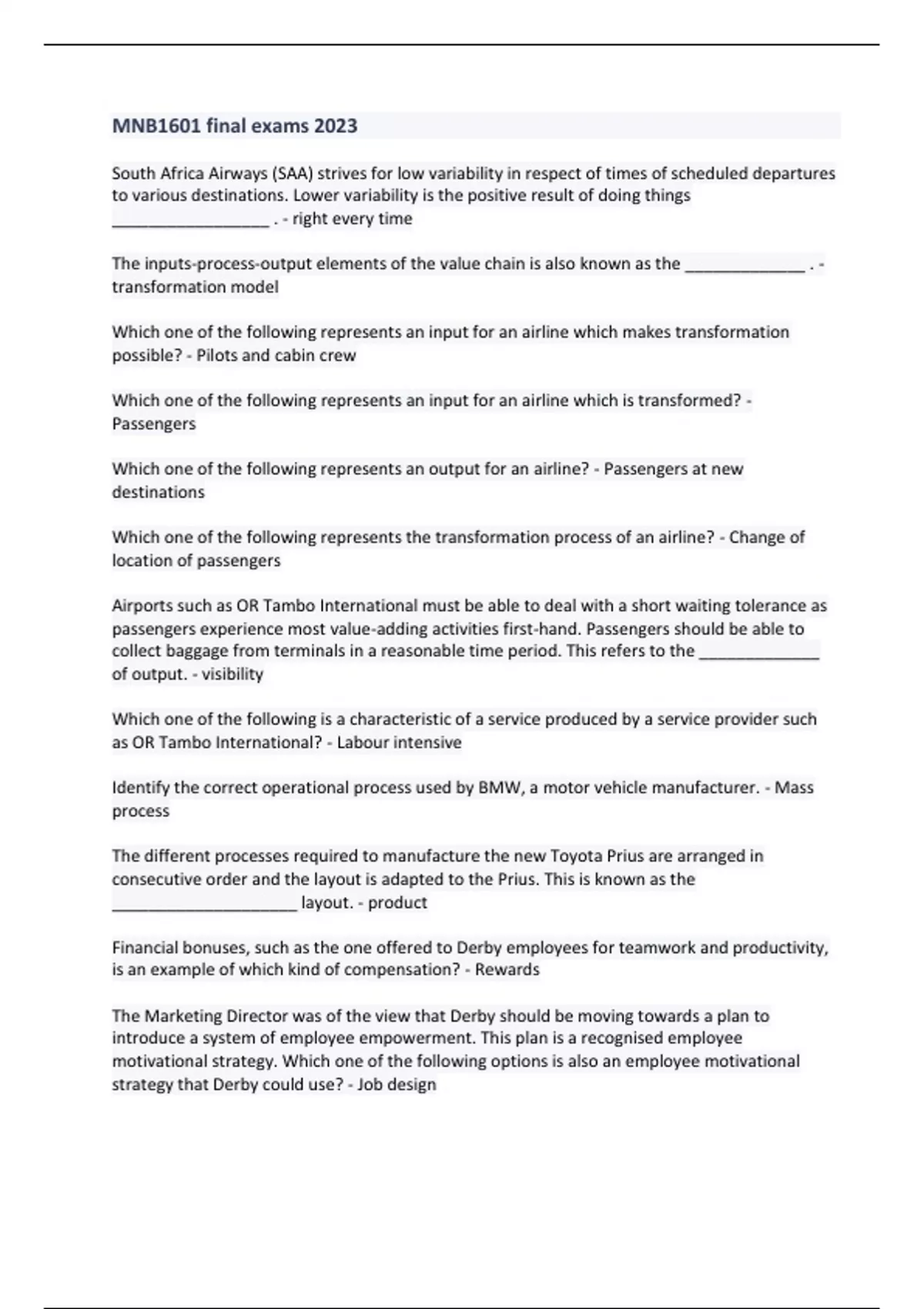 MNB1601 final exams 2023

South Africa Airways (SAA) strives for low variability in respect of times of scheduled departures to various destinations. Lower variability is the positive result of doing things ____ . - right every time

The inputs-process-output elements of the value chain is also known as the ____ . - transformation model

Which one of the following represents an input for an airline which makes transformation possible? - Pilots and cabin crew

Which one of the following represents an input for an airline which is transformed? - Passengers

Which one of the following represents an output for an airline? - Passengers at new destinations

Which one of the following represents the transformation process of an airline? - Change of location of passengers

Airports such as OR Tambo International must be able to deal with a short waiting tolerance as passengers experience most value-adding activities first-hand. Passengers should be able to collect baggage from terminals in a reasonable time period. This refers to the ____ of output. - visibility

Which one of the following is a characteristic of a service produced by a service provider such as OR Tambo International? - Labour intensive

Identify the correct operational process used by BMW, a motor vehicle manufacturer. - Mass process

The different processes required to manufacture the new Toyota Prius are arranged in consecutive order and the layout is adapted to the Prius. This is known as the ____ layout. - product

Financial bonuses, such as the one offered to Derby employees for teamwork and productivity, is an example of which kind of compensation? - Rewards

The Marketing Director was of the view that Derby should be moving towards a plan to introduce a system of employee empowerment. This plan is a recognised employee motivational strategy. Which one of the following options is also an employee motivational strategy that Derby could use? - Job design